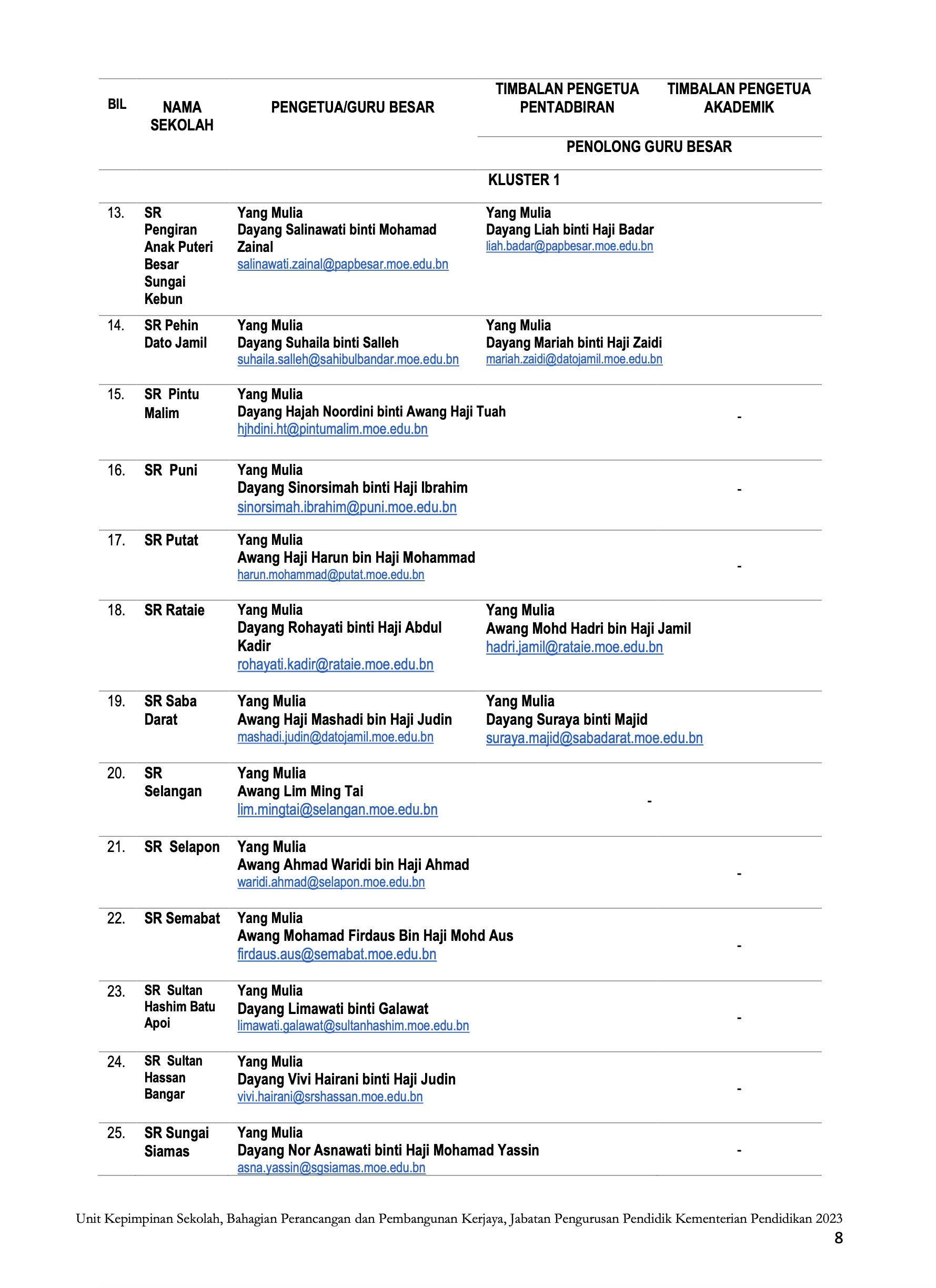 | BIL | NAMA SEKOLAH | PENGETUA/GURU BESAR | TIMBALAN PENGETUA PENTADBIRAN | TIMBALAN PENGETUA AKADEMIK |
|---|---|---|---|---|
| | | | PENOLONG GURU BESAR | |
| | | KLUSTER 1 | | |
| 13. | SR Pengiran Anak Puteri Besar Sungai Kebun | Yang Mulia Dayang Salinawati binti Mohamad Zainal salinawati.zainal@papbesar.moe.edu.bn | Yang Mulia Dayang Liah binti Haji Badar liah.badar@papbesar.moe.edu.bn | |
| 14. | SR Pehin Dato Jamil | Yang Mulia Dayang Suhaila binti Salleh suhaila.salleh@sahibulbandar.moe.edu.bn | Yang Mulia Dayang Mariah binti Haji Zaidi mariah.zaidi@datojamil.moe.edu.bn | |
| 15. | SR Pintu Malim | Yang Mulia Dayang Hajah Noordini binti Awang Haji Tuah hjhdini.ht@pintumalim.moe.edu.bn | | - |
| 16. | SR Puni | Yang Mulia Dayang Sinorsimah binti Haji Ibrahim sinorsimah.ibrahim@puni.moe.edu.bn | | - |
| 17. | SR Putat | Yang Mulia Awang Haji Harun bin Haji Mohammad harun.mohammad@putat.moe.edu.bn | | - |
| 18. | SR Rataie | Yang Mulia Dayang Rohayati binti Haji Abdul Kadir rohayati.kadir@rataie.moe.edu.bn | Yang Mulia Awang Mohd Hadri bin Haji Jamil hadri.jamil@rataie.moe.edu.bn | |
| 19. | SR Saba Darat | Yang Mulia Awang Haji Mashadi bin Haji Judin mashadi.judin@datojamil.moe.edu.bn | Yang Mulia Dayang Suraya binti Majid suraya.majid@sabadarat.moe.edu.bn | |
| 20. | SR Selangan | Yang Mulia Awang Lim Ming Tai lim.mingtai@selangan.moe.edu.bn | - | |
| 21. | SR Selapon | Yang Mulia Awang Ahmad Waridi bin Haji Ahmad waridi.ahmad@selapon.moe.edu.bn | | - |
| 22. | SR Semabat | Yang Mulia Awang Mohamad Firdaus Bin Haji Mohd Aus firdaus.aus@semabat.moe.edu.bn | | - |
| 23. | SR Sultan Hashim Batu Apoi | Yang Mulia Dayang Limawati binti Galawat limawati.galawat@sultanhashim.moe.edu.bn | | - |
| 24. | SR Sultan Hassan Bangar | Yang Mulia Dayang Vivi Hairani binti Haji Judin vivi.hairani@srshassan.moe.edu.bn | | - |
| 25. | SR Sungai Siamas | Yang Mulia Dayang Nor Asnawati binti Haji Mohamad Yassin asna.yassin@sgsiamas.moe.edu.bn | | - |

Unit Kepimpinan Sekolah, Bahagian Perancangan dan Pembangunan Kerjaya, Jabatan Pengurusan Pendidik Kementerian Pendidikan 2023
8